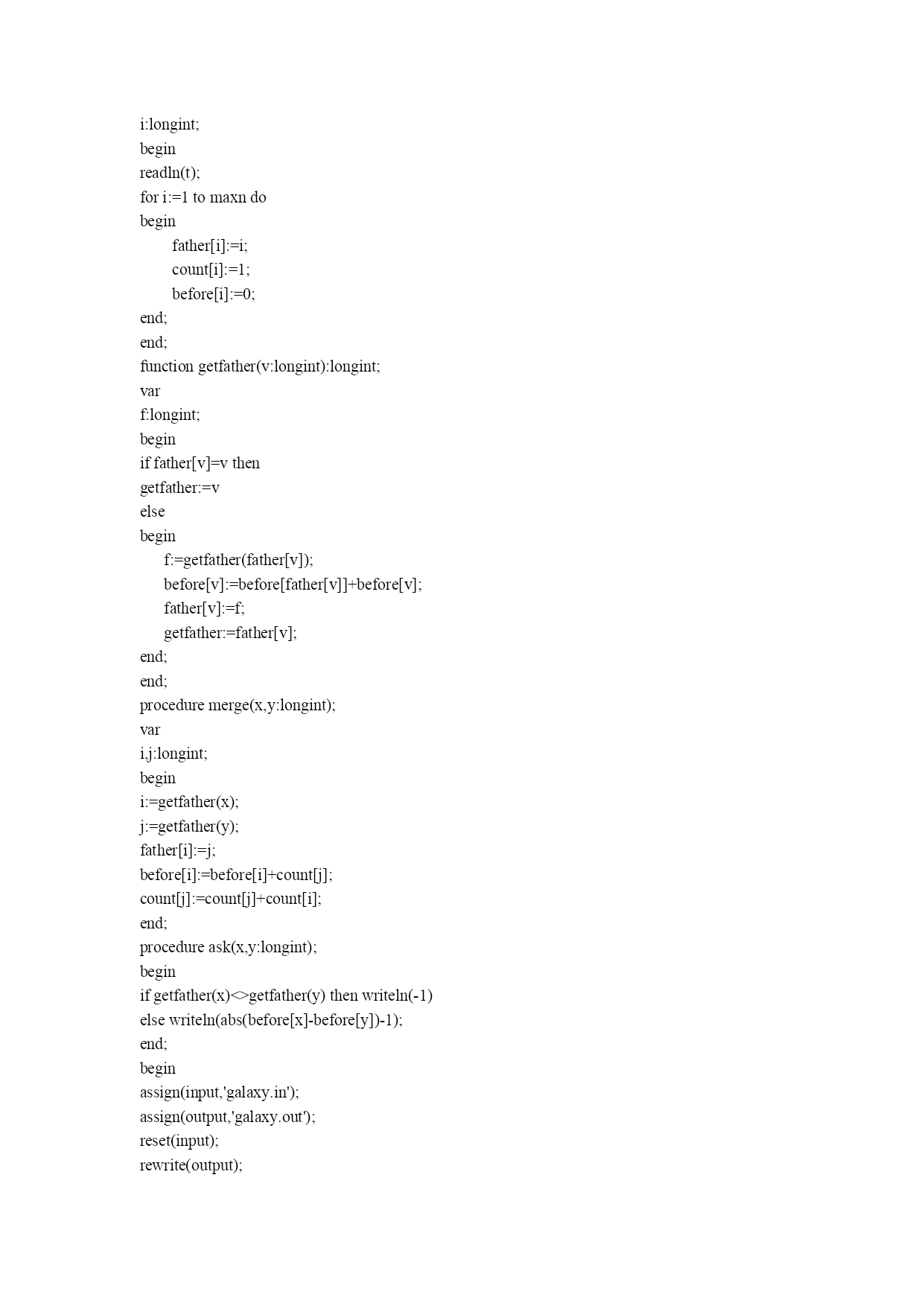 i:longint;
begin
readln(t);
for i:=1 to maxn do
begin
father[i]:=i;
count[i]:=1;
before[i]:=0;
end;
end;
function getfather(v:longint):longint;
var
f:longint;
begin
if father[v]=v then
getfather:=v
else
begin
f:=getfather(father[v]);
before[v]:=before[father[v]]+before[v];
father[v]:=f;
getfather:=father[v];
end;
end;
procedure merge(x,y:longint);
var
i,j:longint;
begin
i:=getfather(x);
j:=getfather(y);
father[i]:=j;
before[i]:=before[i]+count[j];
count[j]:=count[j]+count[i];
end;
procedure ask(x,y:longint);
begin
if getfather(x)<>getfather(y) then writeln(-1)
else writeln(abs(before[x]-before[y])-1);
end;
begin
assign(input,'galaxy.in');
assign(output,'galaxy.out');
reset(input);
rewrite(output);